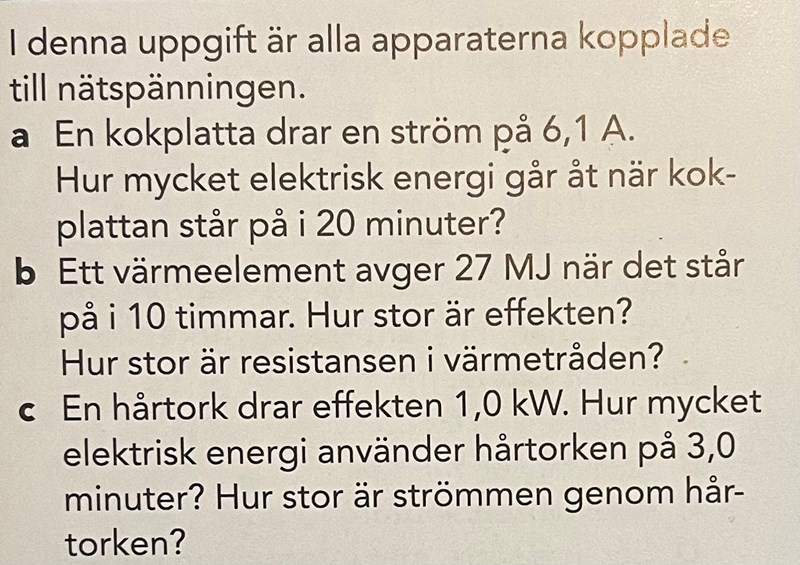 I denna uppgift är alla apparaterna kopplade till nätspänningen.

a En kokplatta drar en ström på 6,1 A. Hur mycket elektrisk energi går åt när kokplattan står på i 20 minuter?

b Ett värmeelement avger 27 MJ när det står på i 10 timmar. Hur stor är effekten? Hur stor är resistansen i värmetråden?

c En hårtork drar effekten 1,0 kW. Hur mycket elektrisk energi använder hårtorken på 3,0 minuter? Hur stor är strömmen genom hårtorken?